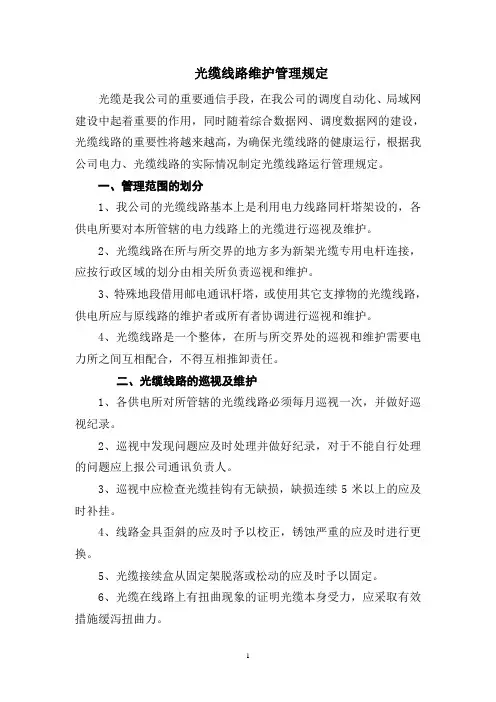 光缆线路维护管理规定

光缆是我公司的重要通信手段，在我公司的调度自动化、局域网建设中起着重要的作用，同时随着综合数据网、调度数据网的建设，光缆线路的重要性将越来越高，为确保光缆线路的健康运行，根据我公司电力、光缆线路的实际情况制定光缆线路运行管理规定。

一、管理范围的划分

1、我公司的光缆线路基本上是利用电力线路同杆塔架设的，各供电所要对本所管辖的电力线路上的光缆进行巡视及维护。

2、光缆线路在所与所交界的地方多为新架光缆专用电杆连接，应按行政区域的划分由相关所负责巡视和维护。

3、特殊地段借用邮电通讯杆塔，或使用其它支撑物的光缆线路，供电所应与原线路的维护者或所有者协调进行巡视和维护。

4、光缆线路是一个整体，在所与所交界处的巡视和维护需要电力所之间互相配合，不得互相推卸责任。

二、光缆线路的巡视及维护

1、各供电所对所管辖的光缆线路必须每月巡视一次，并做好巡视纪录。

2、巡视中发现问题应及时处理并做好纪录，对于不能自行处理的问题应上报公司通讯负责人。

3、巡视中应检查光缆挂钩有无缺损，缺损连续 5 米以上的应及时补挂。

4、线路金具歪斜的应及时予以校正，锈蚀严重的应及时进行更换。

5、光缆接续盒从固定架脱落或松动的应及时予以固定。

6、光缆在线路上有扭曲现象的证明光缆本身受力，应采取有效措施缓泻扭曲力。

1